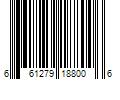 6 61279 18800 6